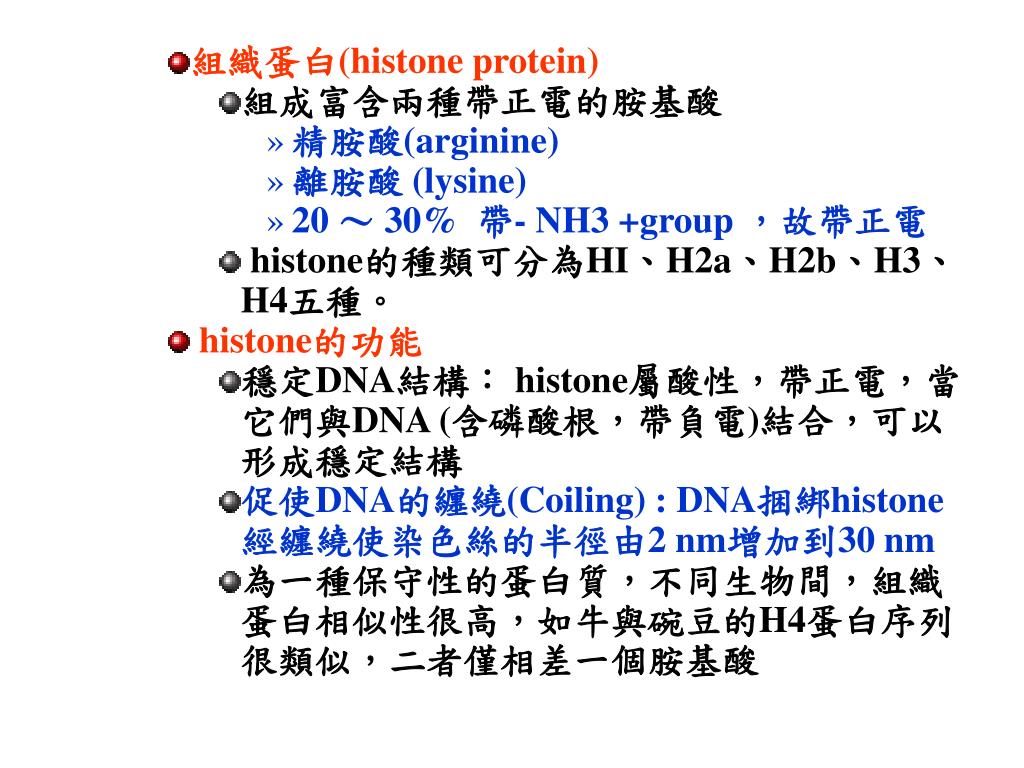 組織蛋白(histone protein)

組成富含兩種帶正電的胺基酸

» 精胺酸(arginine)

» 離胺酸 (lysine)

» 20 ～ 30％ 帶- NH3 +group ，故帶正電

histone的種類可分為HI、H2a、H2b、H3、H4五種。

histone的功能

穩定DNA結構： histone屬酸性，帶正電，當它們與DNA (含磷酸根，帶負電)結合，可以形成穩定結構

促使DNA的纏繞(Coiling) : DNA捆綁histone經纏繞使染色絲的半徑由2 nm增加到30 nm

為一種保守性的蛋白質，不同生物間，組織蛋白相似性很高，如牛與碗豆的H4蛋白序列很類似，二者僅相差一個胺基酸